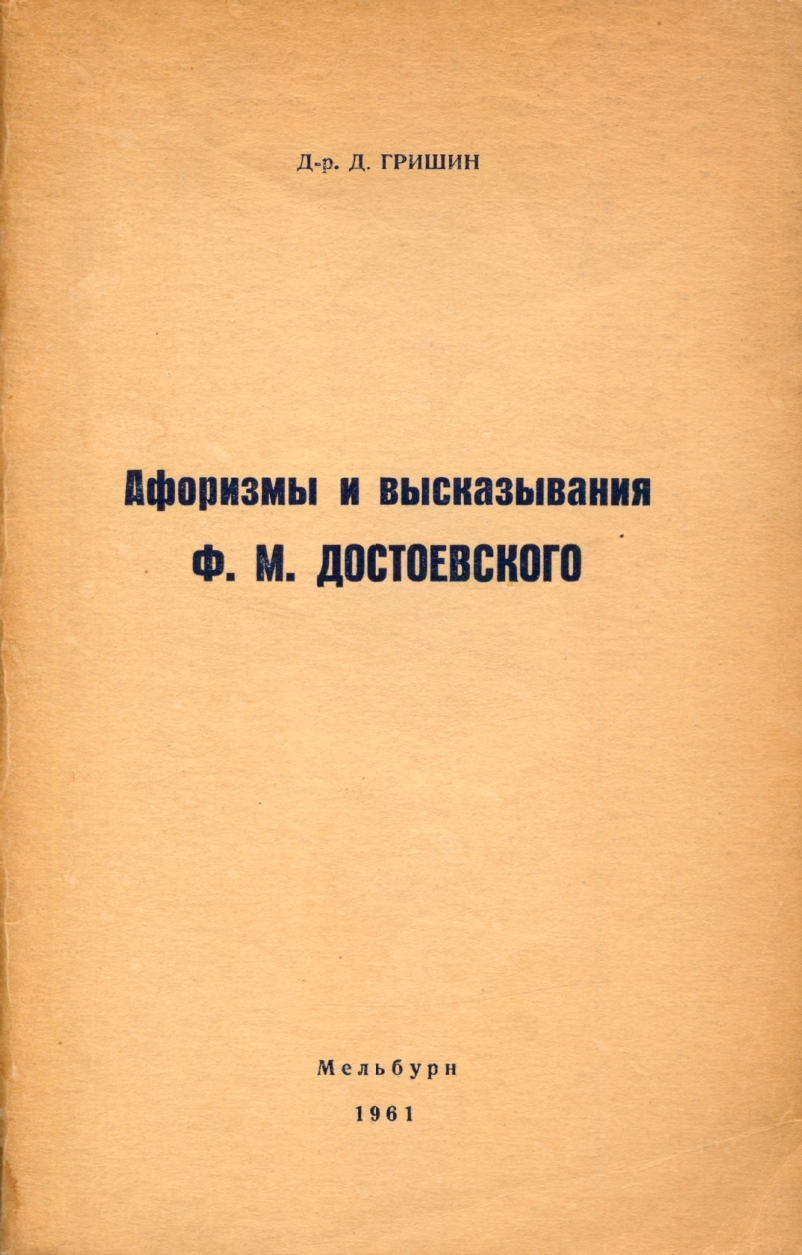 Д-р. Д. ГРИШИН

Афоризмы и высказывания
Ф. М. ДОСТОЕВСКОГО

Мельбурн
1961